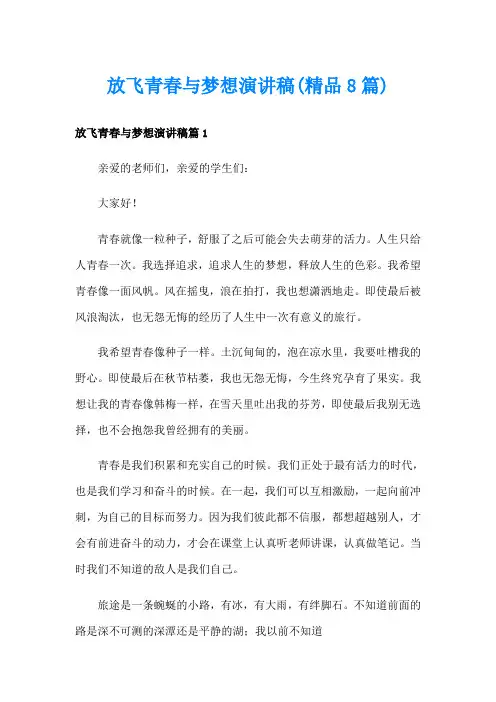 放飞青春与梦想演讲稿(精品8篇)

放飞青春与梦想演讲稿篇1

亲爱的老师们，亲爱的学生们：

大家好！

青春就像一粒种子，舒服了之后可能会失去萌芽的活力。人生只给人青春一次。我选择追求，追求人生的梦想，释放人生的色彩。我希望青春像一面风帆。风在摇曳，浪在拍打，我也想潇洒地走。即使最后被风浪淘汰，也无怨无悔的经历了人生中一次有意义的旅行。

我希望青春像种子一样。土沉甸甸的，泡在凉水里，我要吐槽我的野心。即使最后在秋节枯萎，我也无怨无悔，今生终究孕育了果实。我想让我的青春像韩梅一样，在雪天里吐出我的芬芳，即使最后我别无选择，也不会抱怨我曾经拥有的美丽。

青春是我们积累和充实自己的时候。我们正处于最有活力的时代，也是我们学习和奋斗的时候。在一起，我们可以互相激励，一起向前冲刺，为自己的目标而努力。因为我们彼此都不信服，都想超越别人，才会有前进奋斗的动力，才会在课堂上认真听老师讲课，认真做笔记。当时我们不知道的敌人是我们自己。

旅途是一条蜿蜒的小路，有冰，有大雨，有绊脚石。不知道前面的路是深不可测的深潭还是平静的湖；我以前不知道